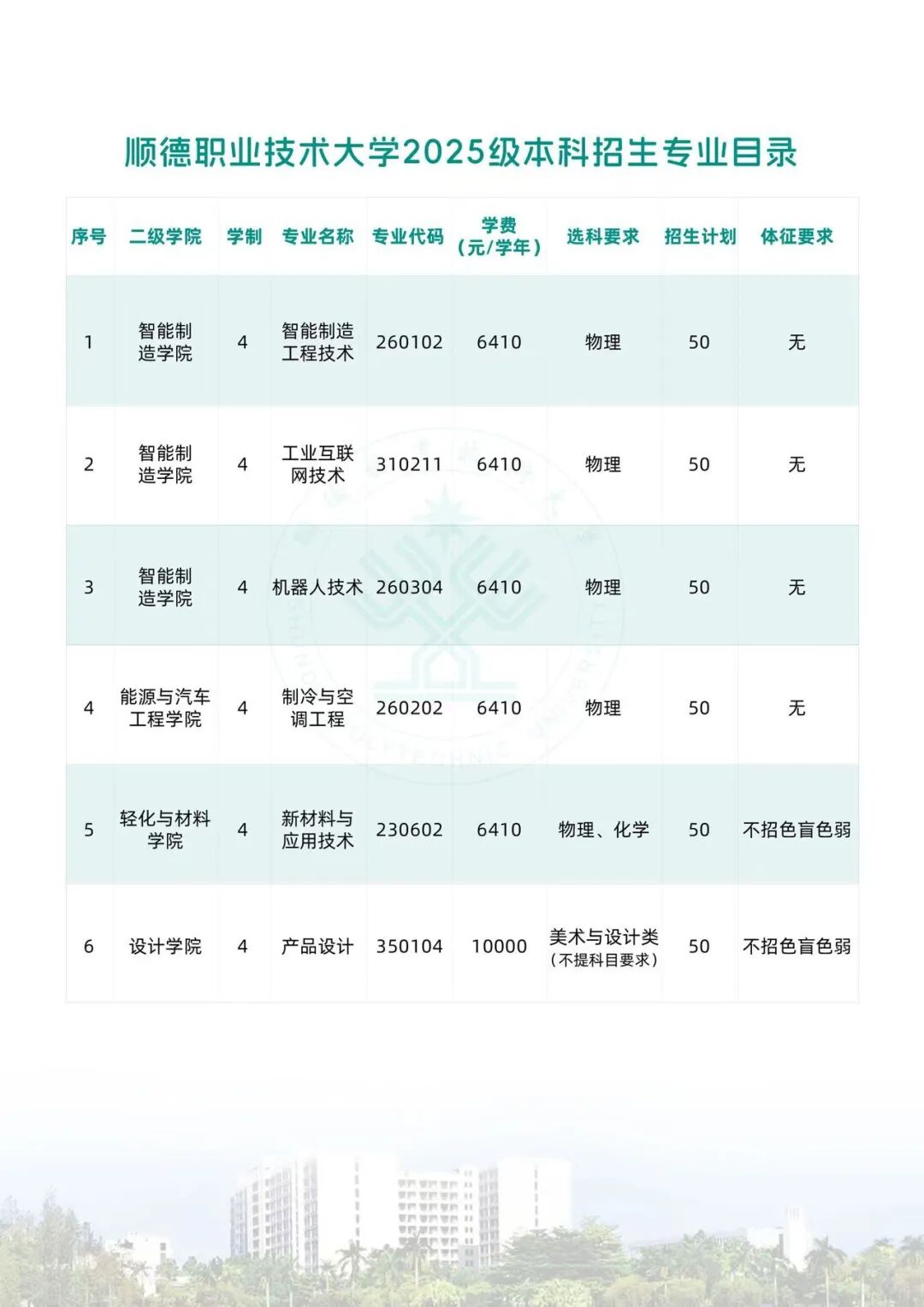 顺德职业技术大学2025级本科招生专业目录

| 序号 | 二级学院 | 学制 | 专业名称 | 专业代码 | 学费（元/学年） | 选科要求 | 招生计划 | 体征要求 |
|---|---|---|---|---|---|---|---|---|
| 1 | 智能制造学院 | 4 | 智能制造工程技术 | 260102 | 6410 | 物理 | 50 | 无 |
| 2 | 智能制造学院 | 4 | 工业互联网技术 | 310211 | 6410 | 物理 | 50 | 无 |
| 3 | 智能制造学院 | 4 | 机器人技术 | 260304 | 6410 | 物理 | 50 | 无 |
| 4 | 能源与汽车工程学院 | 4 | 制冷与空调工程 | 260202 | 6410 | 物理 | 50 | 无 |
| 5 | 轻化与材料学院 | 4 | 新材料与应用技术 | 230602 | 6410 | 物理、化学 | 50 | 不招色盲色弱 |
| 6 | 设计学院 | 4 | 产品设计 | 350104 | 10000 | 美术与设计类（不提科目要求） | 50 | 不招色盲色弱 |